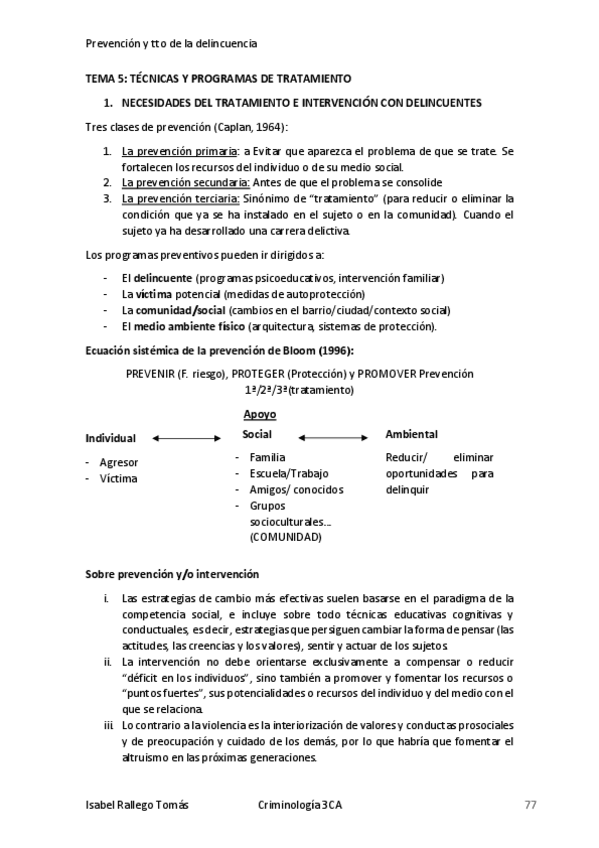 Prevención y tto de la delincuencia

TEMA 5: TÉCNICAS Y PROGRAMAS DE TRATAMIENTO

1. NECESIDADES DEL TRATAMIENTO E INTERVENCIÓN CON DELINCUENTES

Tres clases de prevención (Caplan, 1964):

1. La prevención primaria: a Evitar que aparezca el problema de que se trate. Se fortalecen los recursos del individuo o de su medio social.
2. La prevención secundaria: Antes de que el problema se consolide
3. La prevención terciaria: Sinónimo de "tratamiento" (para reducir o eliminar la condición que ya se ha instalado en el sujeto o en la comunidad). Cuando el sujeto ya ha desarrollado una carrera delictiva.

Los programas preventivos pueden ir dirigidos a:

- El delincuente (programas psicoeducativos, intervención familiar)
- La víctima potencial (medidas de autoprotección)
- La comunidad/social (cambios en el barrio/ciudad/contexto social)
- El medio ambiente físico (arquitectura, sistemas de protección).

Ecuación sistémica de la prevención de Bloom (1996):

PREVENIR (F. riesgo), PROTEGER (Protección) y PROMOVER Prevención 1ª/2ª/3ª(tratamiento)

Individual

- Agresor
- Víctima

Apoyo Social

- Familia
- Escuela/Trabajo
- Amigos/ conocidos
- Grupos socioculturales... (COMUNIDAD)

Ambiental

Reducir/ eliminar oportunidades para delinquir

Sobre prevención y/o intervención

i. Las estrategias de cambio más efectivas suelen basarse en el paradigma de la competencia social, e incluye sobre todo técnicas educativas cognitivas y conductuales, es decir, estrategias que persiguen cambiar la forma de pensar (las actitudes, las creencias y los valores), sentir y actuar de los sujetos.
ii. La intervención no debe orientarse exclusivamente a compensar o reducir "déficit en los individuos", sino también a promover y fomentar los recursos o "puntos fuertes", sus potencialidades o recursos del individuo y del medio con el que se relaciona.
iii. Lo contrario a la violencia es la interiorización de valores y conductas prosociales y de preocupación y cuidado de los demás, por lo que habría que fomentar el altruismo en las próximas generaciones.

Isabel Rallego Tomás Criminología 3CA 77